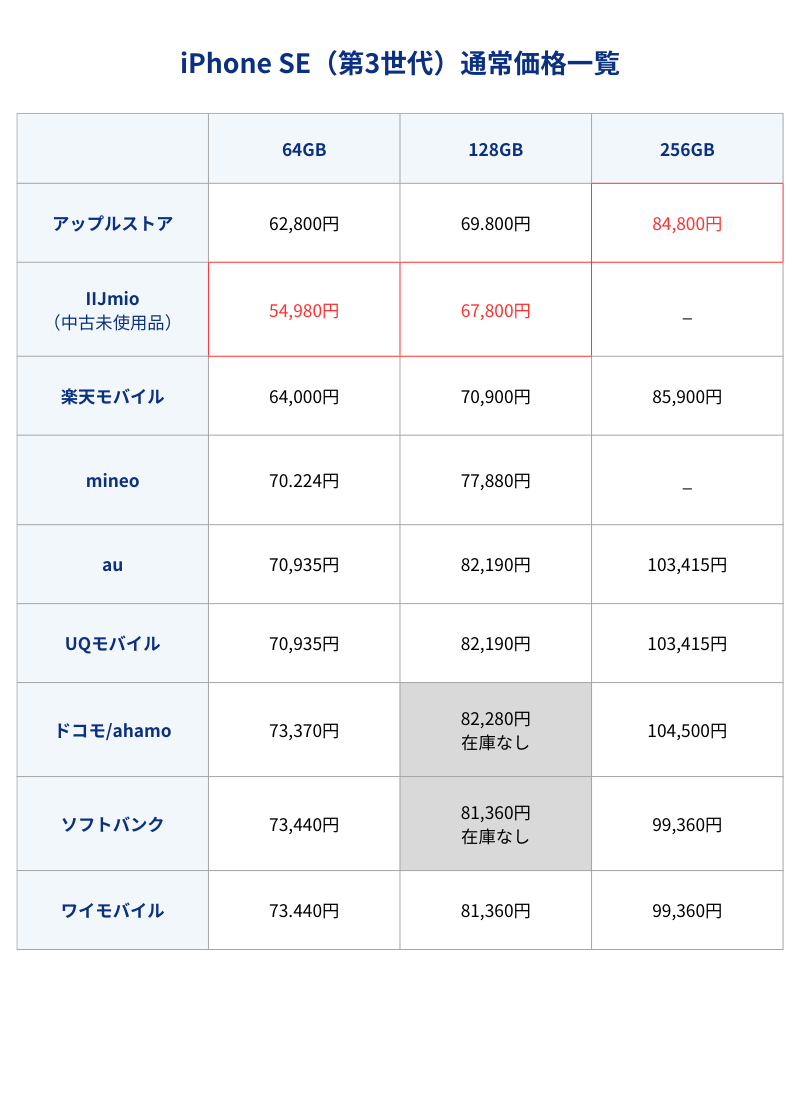 iPhone SE（第3世代）通常価格一覧

| | 64GB | 128GB | 256GB |
|---|---|---|---|
| アップルストア | 62,800円 | 69.800円 | 84,800円 |
| IIJmio（中古未使用品） | 54,980円 | 67,800円 | _ |
| 楽天モバイル | 64,000円 | 70,900円 | 85,900円 |
| mineo | 70.224円 | 77,880円 | _ |
| au | 70,935円 | 82,190円 | 103,415円 |
| UQモバイル | 70,935円 | 82,190円 | 103,415円 |
| ドコモ/ahamo | 73,370円 | 82,280円 在庫なし | 104,500円 |
| ソフトバンク | 73,440円 | 81,360円 在庫なし | 99,360円 |
| ワイモバイル | 73.440円 | 81,360円 | 99,360円 |